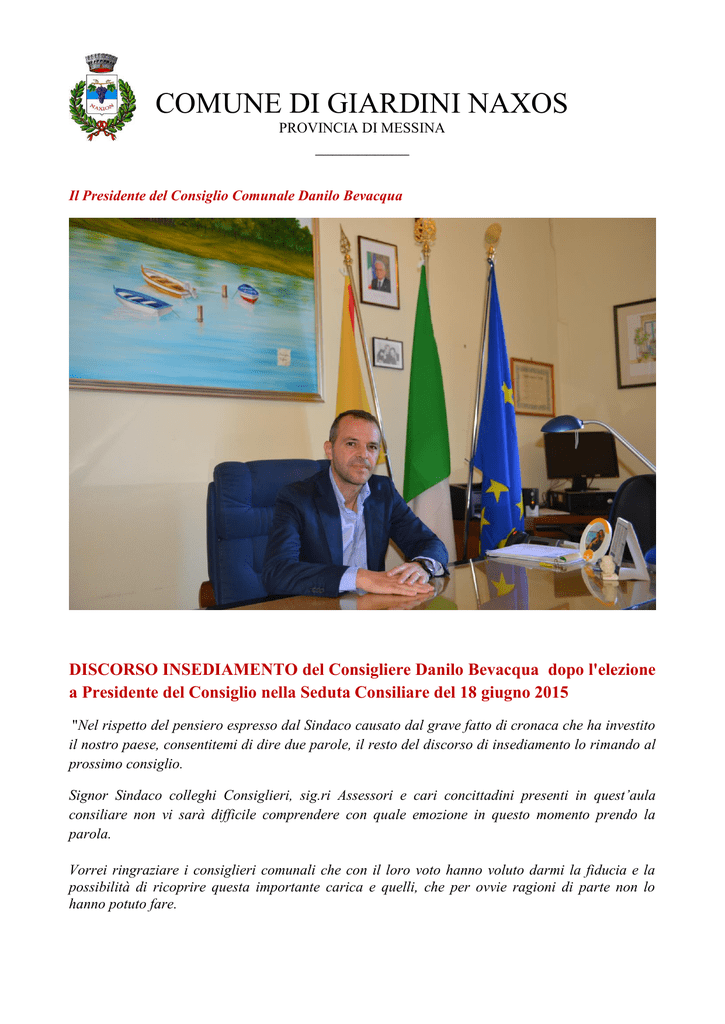 COMUNE DI GIARDINI NAXOS
PROVINCIA DI MESSINA

Il Presidente del Consiglio Comunale Danilo Bevacqua

DISCORSO INSEDIAMENTO del Consigliere Danilo Bevacqua dopo l'elezione a Presidente del Consiglio nella Seduta Consiliare del 18 giugno 2015

"Nel rispetto del pensiero espresso dal Sindaco causato dal grave fatto di cronaca che ha investito il nostro paese, consentitemi di dire due parole, il resto del discorso di insediamento lo rimando al prossimo consiglio.

Signor Sindaco colleghi Consiglieri, sig.ri Assessori e cari concittadini presenti in quest'aula consiliare non vi sarà difficile comprendere con quale emozione in questo momento prendo la parola.

Vorrei ringraziare i consiglieri comunali che con il loro voto hanno voluto darmi la fiducia e la possibilità di ricoprire questa importante carica e quelli, che per ovvie ragioni di parte non lo hanno potuto fare.